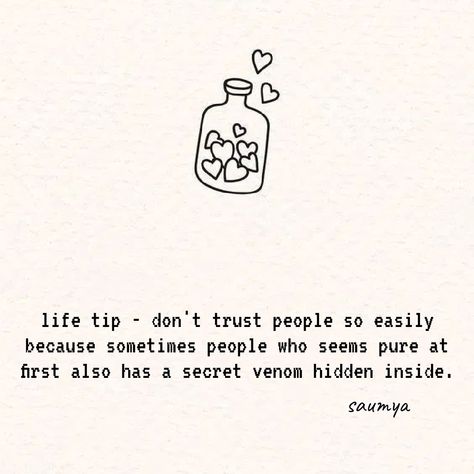 life tip - don't trust people so easily because sometimes people who seems pure at first also has a secret venom hidden inside.

saumya